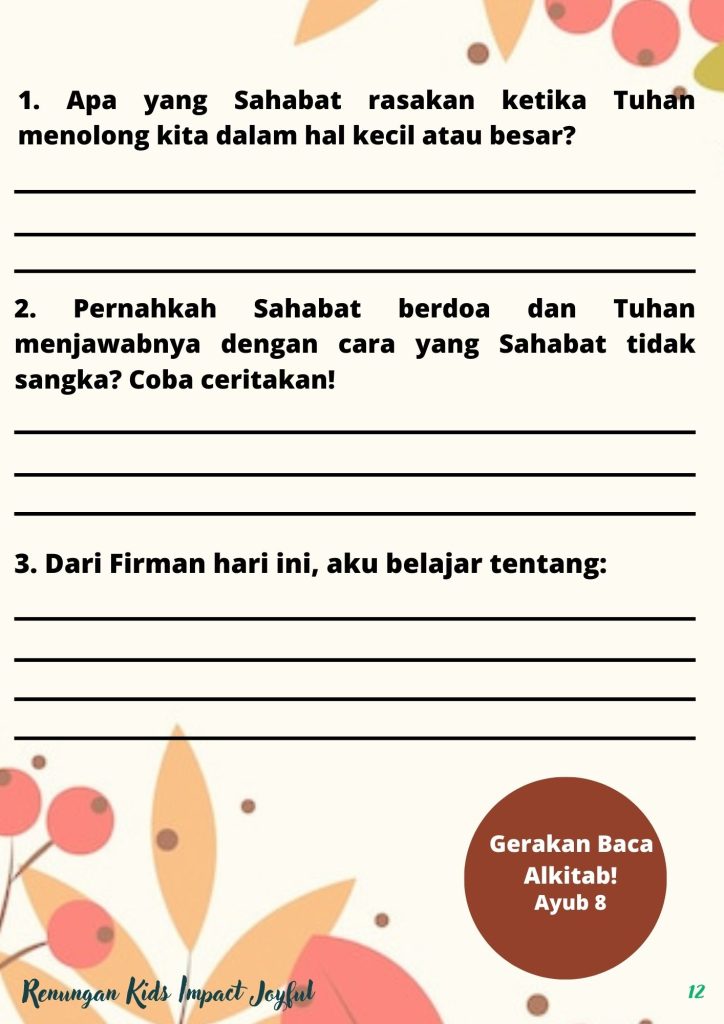 1. Apa yang Sahabat rasakan ketika Tuhan menolong kita dalam hal kecil atau besar?

____
____
____

2. Pernahkah Sahabat berdoa dan Tuhan menjawabnya dengan cara yang Sahabat tidak sangka? Coba ceritakan!

____
____
____

3. Dari Firman hari ini, aku belajar tentang:

____
____
____
____

Gerakan Baca Alkitab!
Ayub 8

Renungan Kids Impact Joyful

12